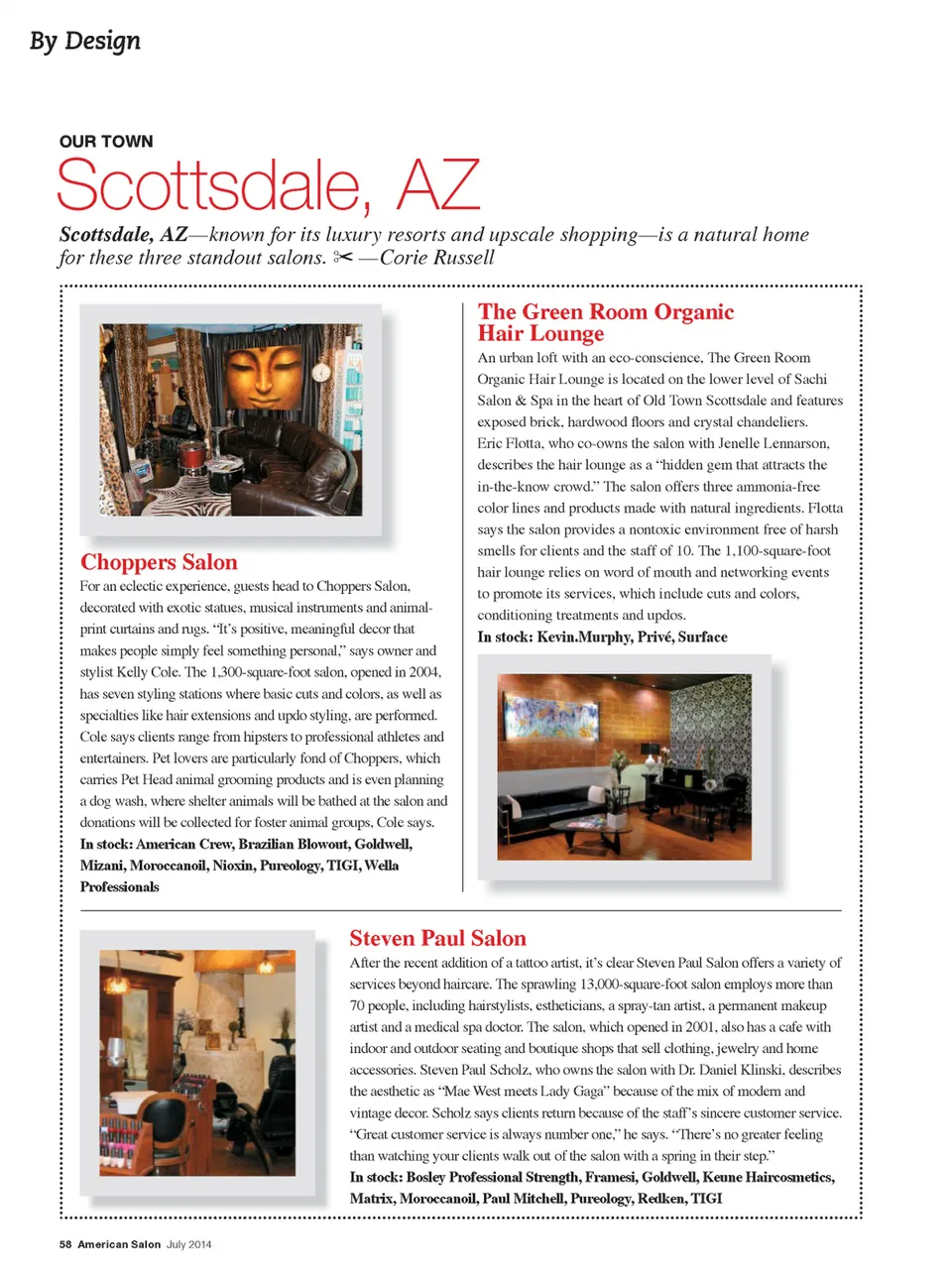 By Design

OUR TOWN

Scottsdale, AZ

Scottsdale, AZ—known for its luxury resorts and upscale shopping—is a natural home for these three standout salons. ✂ —Corie Russell

Choppers Salon

For an eclectic experience, guests head to Choppers Salon, decorated with exotic statues, musical instruments and animal-print curtains and rugs. "It's positive, meaningful decor that makes people simply feel something personal," says owner and stylist Kelly Cole. The 1,300-square-foot salon, opened in 2004, has seven styling stations where basic cuts and colors, as well as specialties like hair extensions and updo styling, are performed. Cole says clients range from hipsters to professional athletes and entertainers. Pet lovers are particularly fond of Choppers, which carries Pet Head animal grooming products and is even planning a dog wash, where shelter animals will be bathed at the salon and donations will be collected for foster animal groups, Cole says.
In stock: American Crew, Brazilian Blowout, Goldwell, Mizani, Moroccanoil, Nioxin, Pureology, TIGI, Wella Professionals

The Green Room Organic Hair Lounge

An urban loft with an eco-conscience, The Green Room Organic Hair Lounge is located on the lower level of Sachi Salon & Spa in the heart of Old Town Scottsdale and features exposed brick, hardwood floors and crystal chandeliers. Eric Flotta, who co-owns the salon with Jenelle Lennarson, describes the hair lounge as a "hidden gem that attracts the in-the-know crowd." The salon offers three ammonia-free color lines and products made with natural ingredients. Flotta says the salon provides a nontoxic environment free of harsh smells for clients and the staff of 10. The 1,100-square-foot hair lounge relies on word of mouth and networking events to promote its services, which include cuts and colors, conditioning treatments and updos.
In stock: Kevin.Murphy, Privé, Surface

Steven Paul Salon

After the recent addition of a tattoo artist, it's clear Steven Paul Salon offers a variety of services beyond haircare. The sprawling 13,000-square-foot salon employs more than 70 people, including hairstylists, estheticians, a spray-tan artist, a permanent makeup artist and a medical spa doctor. The salon, which opened in 2001, also has a cafe with indoor and outdoor seating and boutique shops that sell clothing, jewelry and home accessories. Steven Paul Scholz, who owns the salon with Dr. Daniel Klinski, describes the aesthetic as "Mae West meets Lady Gaga" because of the mix of modern and vintage decor. Scholz says clients return because of the staff's sincere customer service. "Great customer service is always number one," he says. "There's no greater feeling than watching your clients walk out of the salon with a spring in their step."
In stock: Bosley Professional Strength, Framesi, Goldwell, Keune Haircosmetics, Matrix, Moroccanoil, Paul Mitchell, Pureology, Redken, TIGI

58 American Salon July 2014